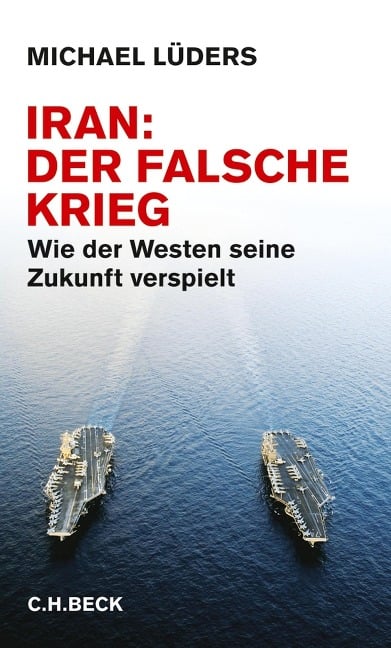 MICHAEL LÜDERS

IRAN: DER FALSCHE KRIEG

Wie der Westen seine Zukunft verspielt

C.H.BECK